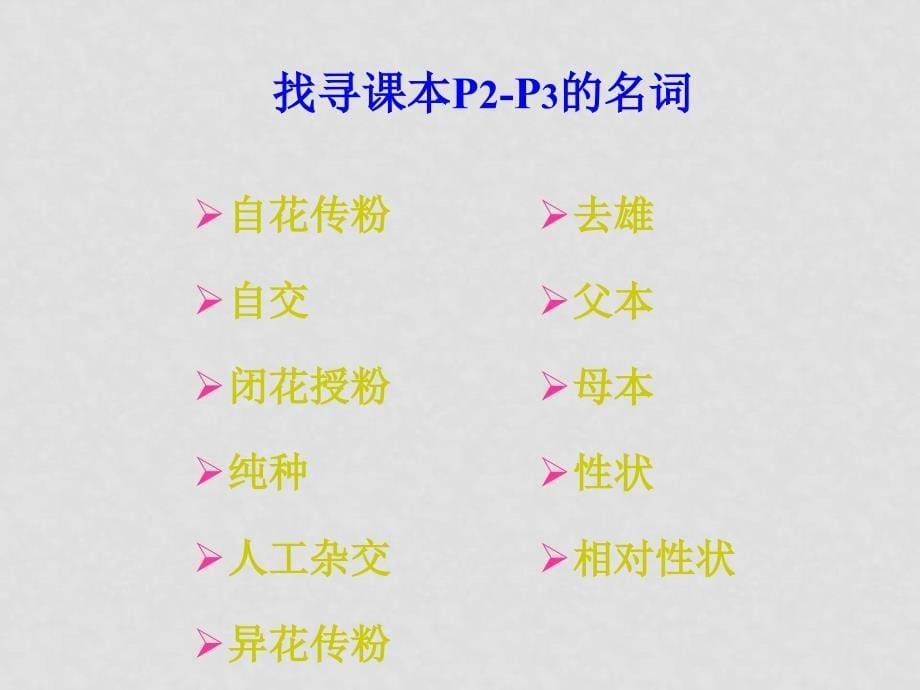 找寻课本P2-P3的名词

➢自花传粉

➢自交

➢闭花授粉

➢纯种

➢人工杂交

➢异花传粉

➢去雄

➢父本

➢母本

➢性状

➢相对性状